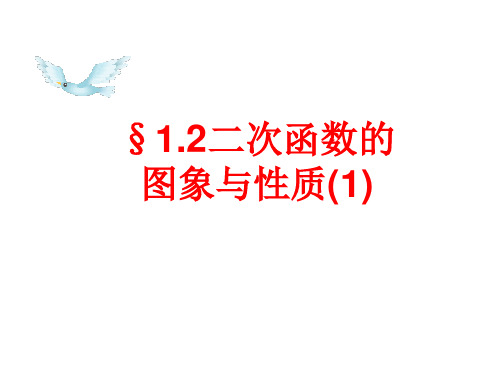 §1.2二次函数的图象与性质(1)